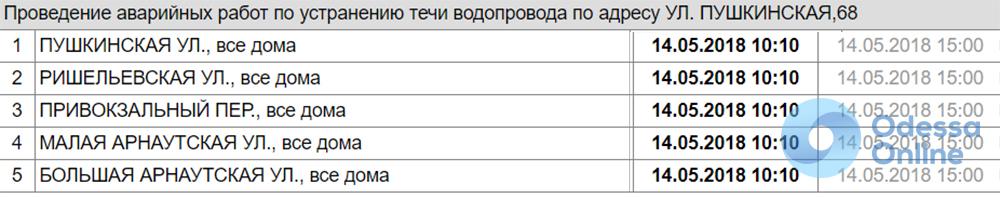 Проведение аварийных работ по устранению течи водопровода по адресу УЛ. ПУШКИНСКАЯ,68

| 1 | ПУШКИНСКАЯ УЛ., все дома | 14.05.2018 10:10 | 14.05.2018 15:00 |
|---|---|---|---|
| 2 | РИШЕЛЬЕВСКАЯ УЛ., все дома | 14.05.2018 10:10 | 14.05.2018 15:00 |
| 3 | ПРИВОКЗАЛЬНЫЙ ПЕР., все дома | 14.05.2018 10:10 | 14.05.2018 15:00 |
| 4 | МАЛАЯ АРНАУТСКАЯ УЛ., все дома | 14.05.2018 10:10 | 14.05.2018 15:00 |
| 5 | БОЛЬШАЯ АРНАУТСКАЯ УЛ., все дома | 14.05.2018 10:10 | 14.05.2018 15:00 |

Odessa Online